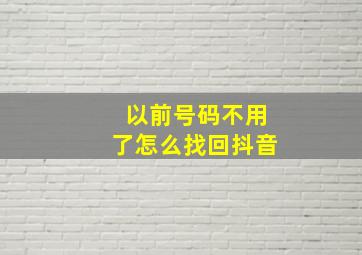 以前号码不用了怎么找回抖音